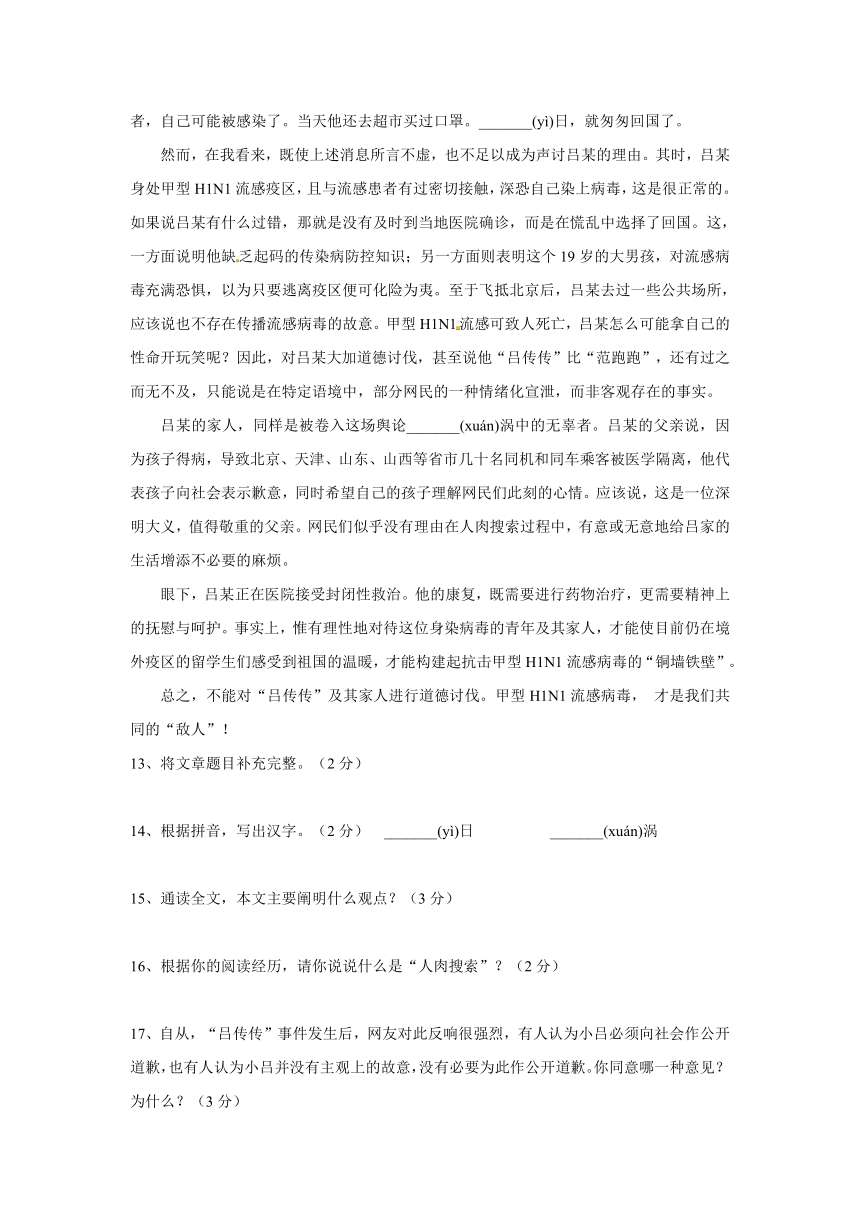 者，自己可能被感染了。当天他还去超市买过口罩。_______(yì)日，就匆匆回国了。

然而，在我看来，既使上述消息所言不虚，也不足以成为声讨吕某的理由。其时，吕某身处甲型 H1N1 流感疫区，且与流感患者有过密切接触，深恐自己染上病毒，这是很正常的。如果说吕某有什么过错，那就是没有及时到当地医院确诊，而是在慌乱中选择了回国。这，一方面说明他缺乏起码的传染病防控知识；另一方面则表明这个 19 岁的大男孩，对流感病毒充满恐惧，以为只要逃离疫区便可化险为夷。至于飞抵北京后，吕某去过一些公共场所，应该说也不存在传播流感病毒的故意。甲型 H1N1 流感可致人死亡，吕某怎么可能拿自己的性命开玩笑呢？因此，对吕某大加道德讨伐，甚至说他“吕传传”比“范跑跑”，还有过之而无不及，只能说是在特定语境中，部分网民的一种情绪化宣泄，而非客观存在的事实。

吕某的家人，同样是被卷入这场舆论_______(xuán)涡中的无辜者。吕某的父亲说，因为孩子得病，导致北京、天津、山东、山西等省市几十名同机和同车乘客被医学隔离，他代表孩子向社会表示歉意，同时希望自己的孩子理解网民们此刻的心情。应该说，这是一位深明大义，值得敬重的父亲。网民们似乎没有理由在人肉搜索过程中，有意或无意地给吕家的生活增添不必要的麻烦。

眼下，吕某正在医院接受封闭性救治。他的康复，既需要进行药物治疗，更需要精神上的抚慰与呵护。事实上，惟有理性地对待这位身染病毒的青年及其家人，才能使目前仍在境外疫区的留学生们感受到祖国的温暖，才能构建起抗击甲型 H1N1 流感病毒的“铜墙铁壁”。

总之，不能对“吕传传”及其家人进行道德讨伐。甲型 H1N1 流感病毒， 才是我们共同的“敌人”！

13、将文章题目补充完整。（2 分）

14、根据拼音，写出汉字。（2 分） _______(yì)日 _______(xuán)涡

15、通读全文，本文主要阐明什么观点？（3 分）

16、根据你的阅读经历，请你说说什么是“人肉搜索”？（2 分）

17、自从，“吕传传”事件发生后，网友对此反响很强烈，有人认为小吕必须向社会作公开道歉，也有人认为小吕并没有主观上的故意，没有必要为此作公开道歉。你同意哪一种意见？为什么？（3 分）